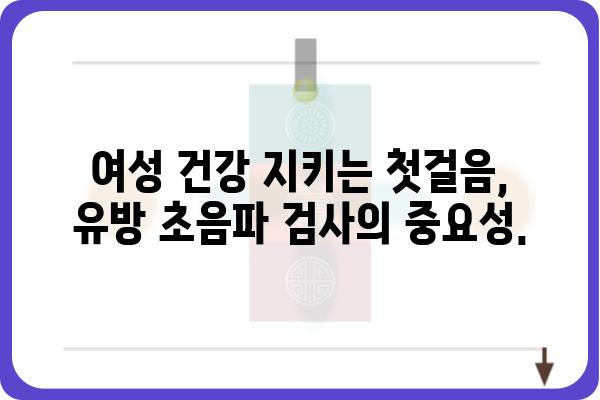 여성 건강 지키는 첫걸음,
유방 초음파 검사의 중요성.